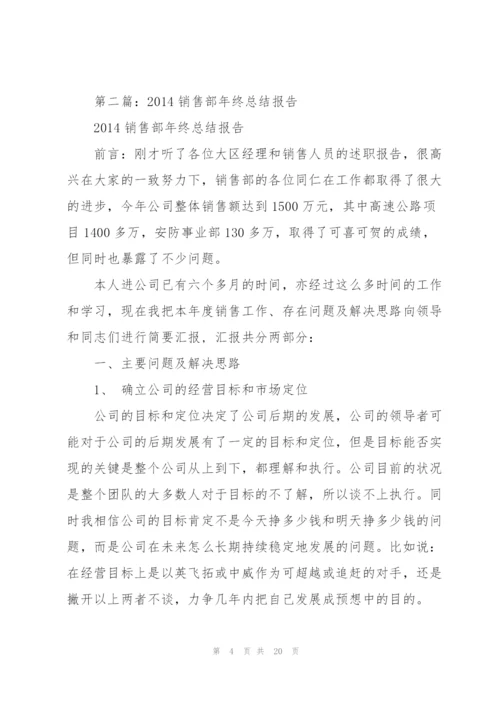 第二篇：2014 销售部年终总结报告

2014 销售部年终总结报告

前言：刚才听了各位大区经理和销售人员的述职报告，很高兴在大家的一致努力下，销售部的各位同仁在工作都取得了很大的进步，今年公司整体销售额达到 1500 万元，其中高速公路项目 1400 多万，安防事业部 130 多万，取得了可喜可贺的成绩，但同时也暴露了不少问题。

本人进公司已有六个多月的时间，亦经过这么多时间的工作和学习，现在我把本年度销售工作、存在问题及解决思路向领导和同志们进行简要汇报，汇报共分两部分：

一、主要问题及解决思路

1、 确立公司的经营目标和市场定位

公司的目标和定位决定了公司后期的发展，公司的领导者可能对于公司的后期发展有了一定的目标和定位，但是目标能否实现的关键是整个公司从上到下，都理解和执行。公司目前的状况是整个团队的大多数人对于目标的不了解，所以谈不上执行。同时我相信公司的目标肯定不是今天挣多少钱和明天挣多少钱的问题，而是公司在未来怎么长期持续稳定地发展的问题。比如说：在经营目标上是以英飞拓或中威作为可超越或追赶的对手，还是撇开以上两者不谈，力争几年内把自己发展成预想中的目的。

第 4 页 共 20 页